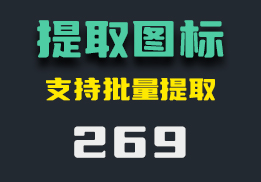 提取图标

支持批量提取

269